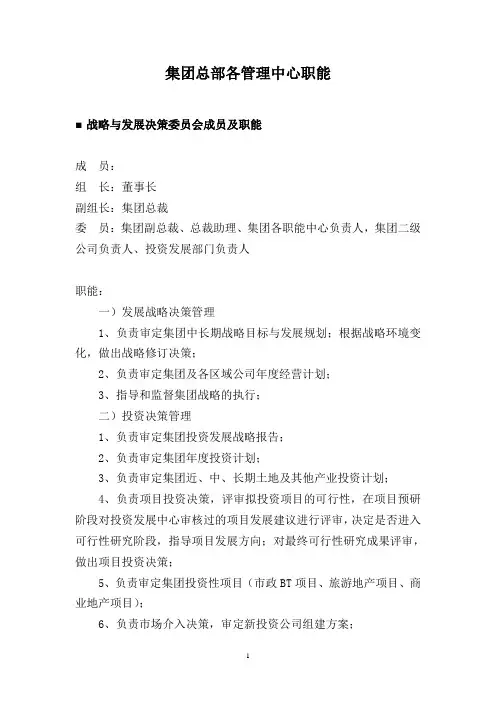 集团总部各管理中心职能

■ 战略与发展决策委员会成员及职能

成　员：
组　长：董事长
副组长：集团总裁
委　员：集团副总裁、总裁助理、集团各职能中心负责人，集团二级公司负责人、投资发展部门负责人

职能：
一）发展战略决策管理
1、负责审定集团中长期战略目标与发展规划；根据战略环境变化，做出战略修订决策；
2、负责审定集团及各区域公司年度经营计划；
3、指导和监督集团战略的执行；
二）投资决策管理
1、负责审定集团投资发展战略报告；
2、负责审定集团年度投资计划；
3、负责审定集团近、中、长期土地及其他产业投资计划；
4、负责项目投资决策，评审拟投资项目的可行性，在项目预研阶段对投资发展中心审核过的项目发展建议进行评审，决定是否进入可行性研究阶段，指导项目发展方向；对最终可行性研究成果评审，做出项目投资决策；
5、负责审定集团投资性项目（市政 BT 项目、旅游地产项目、商业地产项目）；
6、负责市场介入决策，审定新投资公司组建方案；

1